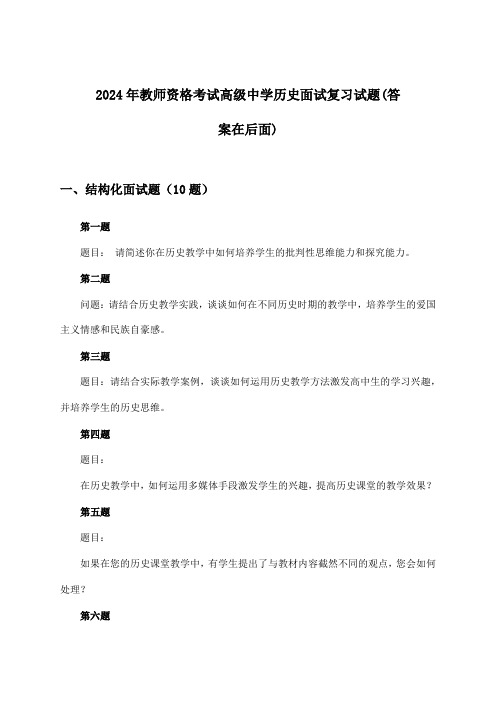 2024年教师资格考试高级中学历史面试复习试题(答案在后面)

一、结构化面试题（10题）

第一题

题目： 请简述你在历史教学中如何培养学生的批判性思维能力和探究能力。

第二题

问题：请结合历史教学实践，谈谈如何在不同历史时期的教学中，培养学生的爱国主义情感和民族自豪感。

第三题

题目：请结合实际教学案例，谈谈如何运用历史教学方法激发高中生的学习兴趣，并培养学生的历史思维。

第四题

题目：

在历史教学中，如何运用多媒体手段激发学生的兴趣，提高历史课堂的教学效果？

第五题

题目：

如果在您的历史课堂教学中，有学生提出了与教材内容截然不同的观点，您会如何处理？

第六题